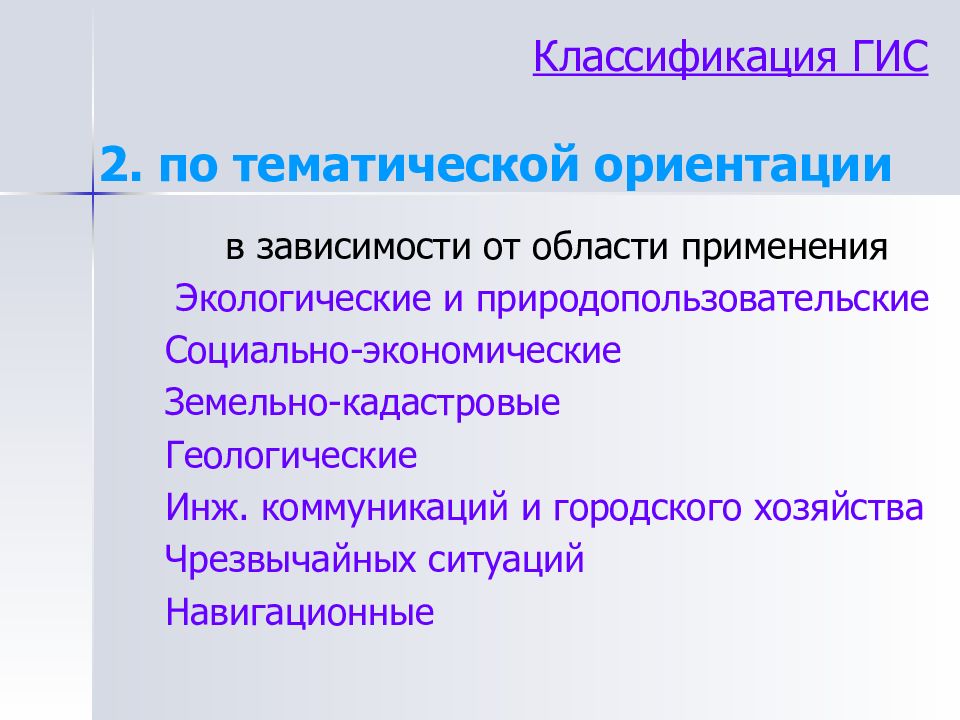 Классификация ГИС

2. по тематической ориентации

в зависимости от области применения

Экологические и природопользовательские

Социально-экономические

Земельно-кадастровые

Геологические

Инж. коммуникаций и городского хозяйства

Чрезвычайных ситуаций

Навигационные